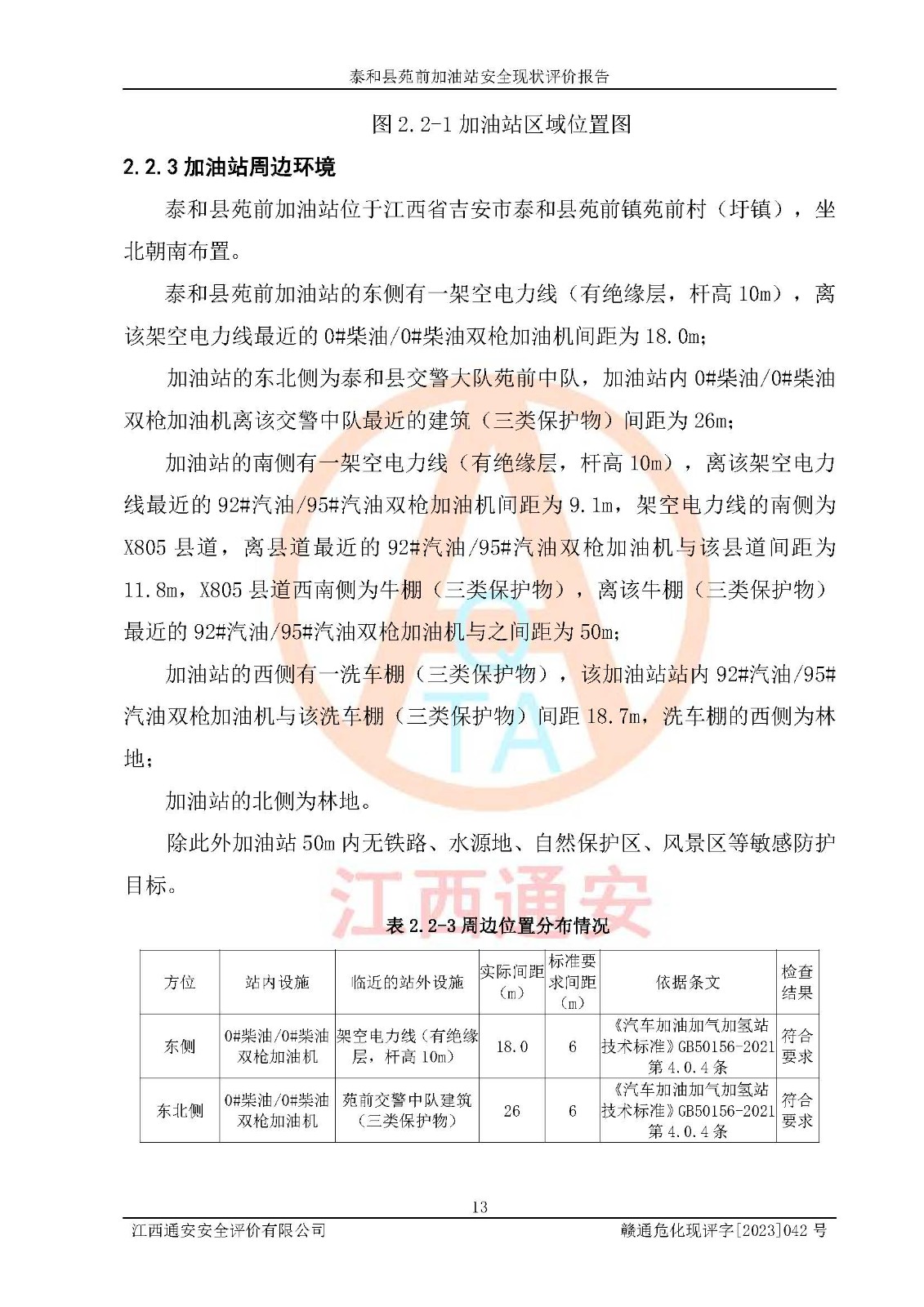 泰和县苑前加油站安全现状评价报告

图 2.2-1 加油站区域位置图

2.2.3 加油站周边环境

泰和县苑前加油站位于江西省吉安市泰和县苑前镇苑前村（圩镇），坐北朝南布置。

泰和县苑前加油站的东侧有一架空电力线（有绝缘层，杆高 10m），离该架空电力线最近的 0#柴油/0#柴油双枪加油机间距为 18.0m;

加油站的东北侧为泰和县交警大队苑前中队，加油站内 0#柴油/0#柴油双枪加油机离该交警中队最近的建筑（三类保护物）间距为 26m;

加油站的南侧有一架空电力线（有绝缘层，杆高 10m），离该架空电力线最近的 92#汽油/95#汽油双枪加油机间距为 9.1m，架空电力线的南侧为 X805 县道，离县道最近的 92#汽油/95#汽油双枪加油机与该县道间距为 11.8m，X805 县道西南侧为牛棚（三类保护物），离该牛棚（三类保护物）最近的 92#汽油/95#汽油双枪加油机与之间距为 50m;

加油站的西侧有一洗车棚（三类保护物），该加油站站内 92#汽油/95#汽油双枪加油机与该洗车棚（三类保护物）间距 18.7m，洗车棚的西侧为林地;

加油站的北侧为林地。

除此外加油站 50m 内无铁路、水源地、自然保护区、风景区等敏感防护目标。

江西通安

表 2.2-3 周边位置分布情况

| 方位 | 站内设施 | 临近的站外设施 | 实际间距（m） | 标准要求间距（m） | 依据条文 | 检查结果 |
|---|---|---|---|---|---|---|
| 东侧 | 0#柴油/0#柴油双枪加油机 | 架空电力线（有绝缘层，杆高 10m） | 18.0 | 6 | 《汽车加油加气加氢站技术标准》GB50156-2021 第 4.0.4 条 | 符合要求 |
| 东北侧 | 0#柴油/0#柴油双枪加油机 | 苑前交警中队建筑（三类保护物） | 26 | 6 | 《汽车加油加气加氢站技术标准》GB50156-2021 第 4.0.4 条 | 符合要求 |

13

江西通安安全评价有限公司　　赣通危化现评字[2023]042 号